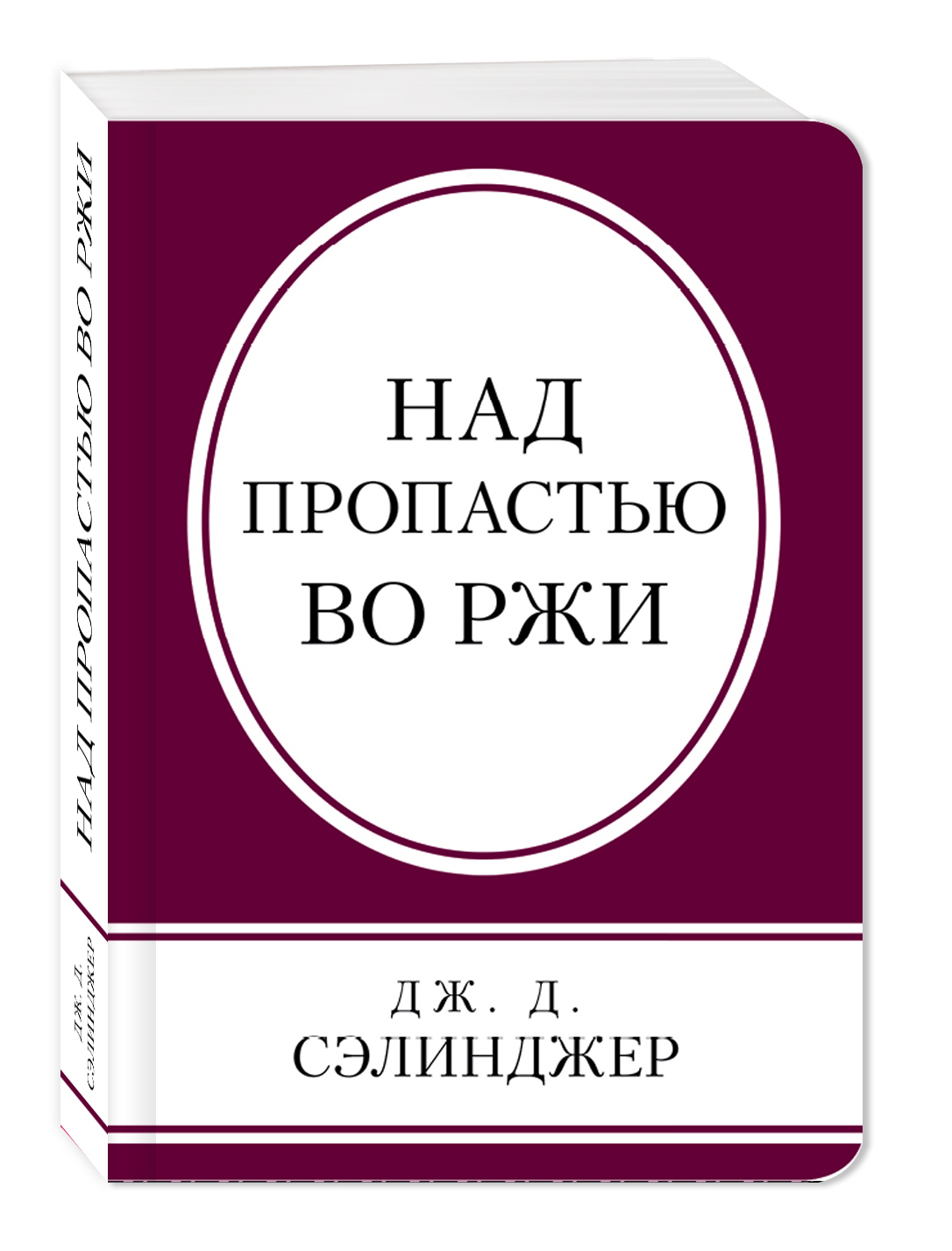 НАД ПРОПАСТЬЮ ВО РЖИ

ДЖ. Д. СЭЛИНДЖЕР

НАД
ПРОПАСТЬЮ
ВО РЖИ

ДЖ. Д.
СЭЛИНДЖЕР